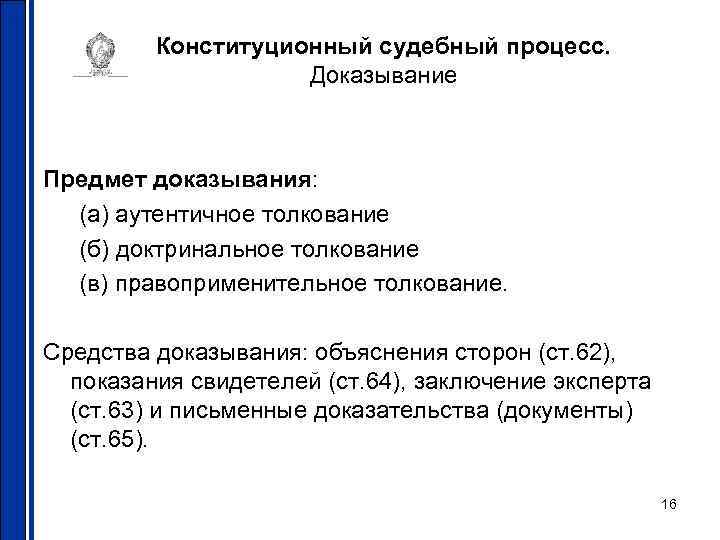 Конституционный судебный процесс.
Доказывание

Предмет доказывания:
(а) аутентичное толкование
(б) доктринальное толкование
(в) правоприменительное толкование.

Средства доказывания: объяснения сторон (ст.62), показания свидетелей (ст.64), заключение эксперта (ст.63) и письменные доказательства (документы) (ст.65).

16